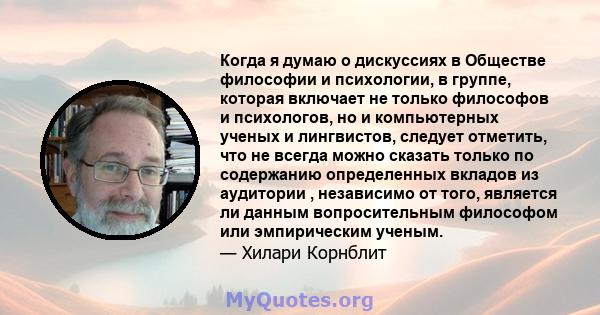 Когда я думаю о дискуссиях в Обществе философии и психологии, в группе, которая включает не только философов и психологов, но и компьютерных ученых и лингвистов, следует отметить, что не всегда можно сказать только по содержанию определенных вкладов из аудитории , независимо от того, является ли данным вопросительным философом или эмпирическим ученым.
— Хилари Корнблит

MyQuotes.org